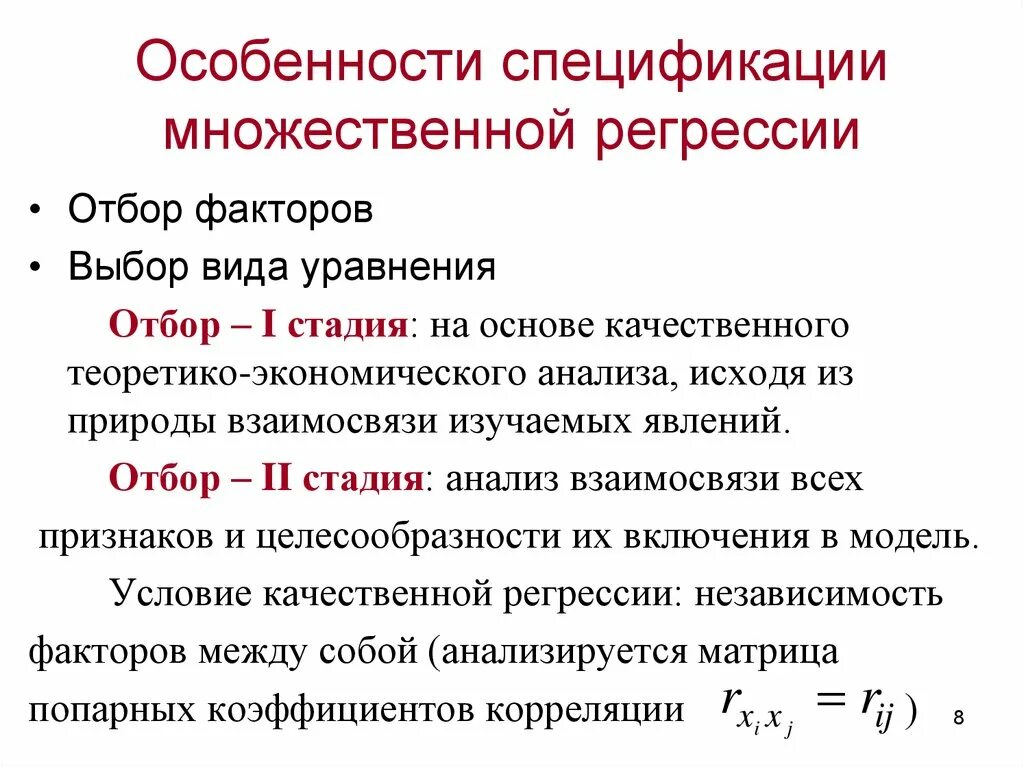 Особенности спецификации множественной регрессии

• Отбор факторов

• Выбор вида уравнения

Отбор – I стадия: на основе качественного теоретико-экономического анализа, исходя из природы взаимосвязи изучаемых явлений.

Отбор – II стадия: анализ взаимосвязи всех признаков и целесообразности их включения в модель.

Условие качественной регрессии: независимость факторов между собой (анализируется матрица попарных коэффициентов корреляции $r_{x_i x_j} = r_{ij}$ )

8